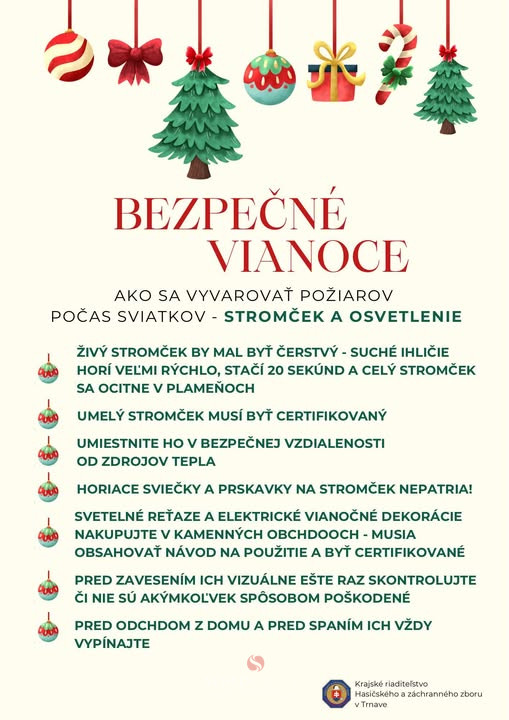 BEZPEČNÉ VIANOCE

AKO SA VYVAROVAŤ POŽIAROV POČAS SVIATKOV - STROMČEK A OSVETLENIE

ŽIVÝ STROMČEK BY MAL BYŤ ČERSTVÝ - SUCHÉ IHLIČIE HORÍ VEĽMI RÝCHLO, STAČÍ 20 SEKÚND A CELÝ STROMČEK SA OCITNE V PLAMEŇOCH

UMELÝ STROMČEK MUSÍ BYŤ CERTIFIKOVANÝ

UMIESTNITE HO V BEZPEČNEJ VZDIALENOSTI OD ZDROJOV TEPLA

HORIACE SVIEČKY A PRSKAVKY NA STROMČEK NEPATRIA!

SVETELNÉ REŤAZE A ELEKTRICKÉ VIANOČNÉ DEKORÁCIE NAKUPUJTE V KAMENNÝCH OBCHDOOCH - MUSIA OBSAHOVAŤ NÁVOD NA POUŽITIE A BYŤ CERTIFIKOVANÉ

PRED ZAVESENÍM ICH VIZUÁLNE EŠTE RAZ SKONTROLUJTE ČI NIE SÚ AKÝMKOĽVEK SPÔSOBOM POŠKODENÉ

PRED ODCHDOM Z DOMU A PRED SPANÍM ICH VŽDY VYPÍNAJTE

Krajské riaditeľstvo Hasičského a záchranného zboru v Trnave